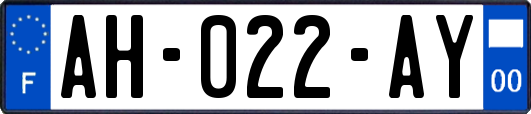 F
AH-022-AY
00